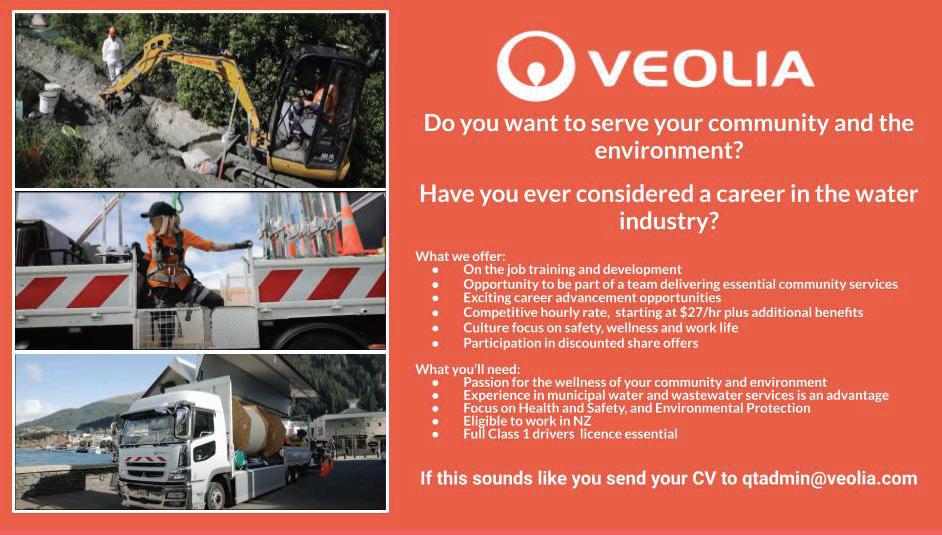 VEOLIA

Do you want to serve your community and the environment?

Have you ever considered a career in the water industry?

What we offer:
• On the job training and development
• Opportunity to be part of a team delivering essential community services
• Exciting career advancement opportunities
• Competitive hourly rate, starting at $27/hr plus additional benefits
• Culture focus on safety, wellness and work life
• Participation in discounted share offers

What you'll need:
• Passion for the wellness of your community and environment
• Experience in municipal water and wastewater services is an advantage
• Focus on Health and Safety, and Environmental Protection
• Eligible to work in NZ
• Full Class 1 drivers licence essential

If this sounds like you send your CV to qtadmin@veolia.com